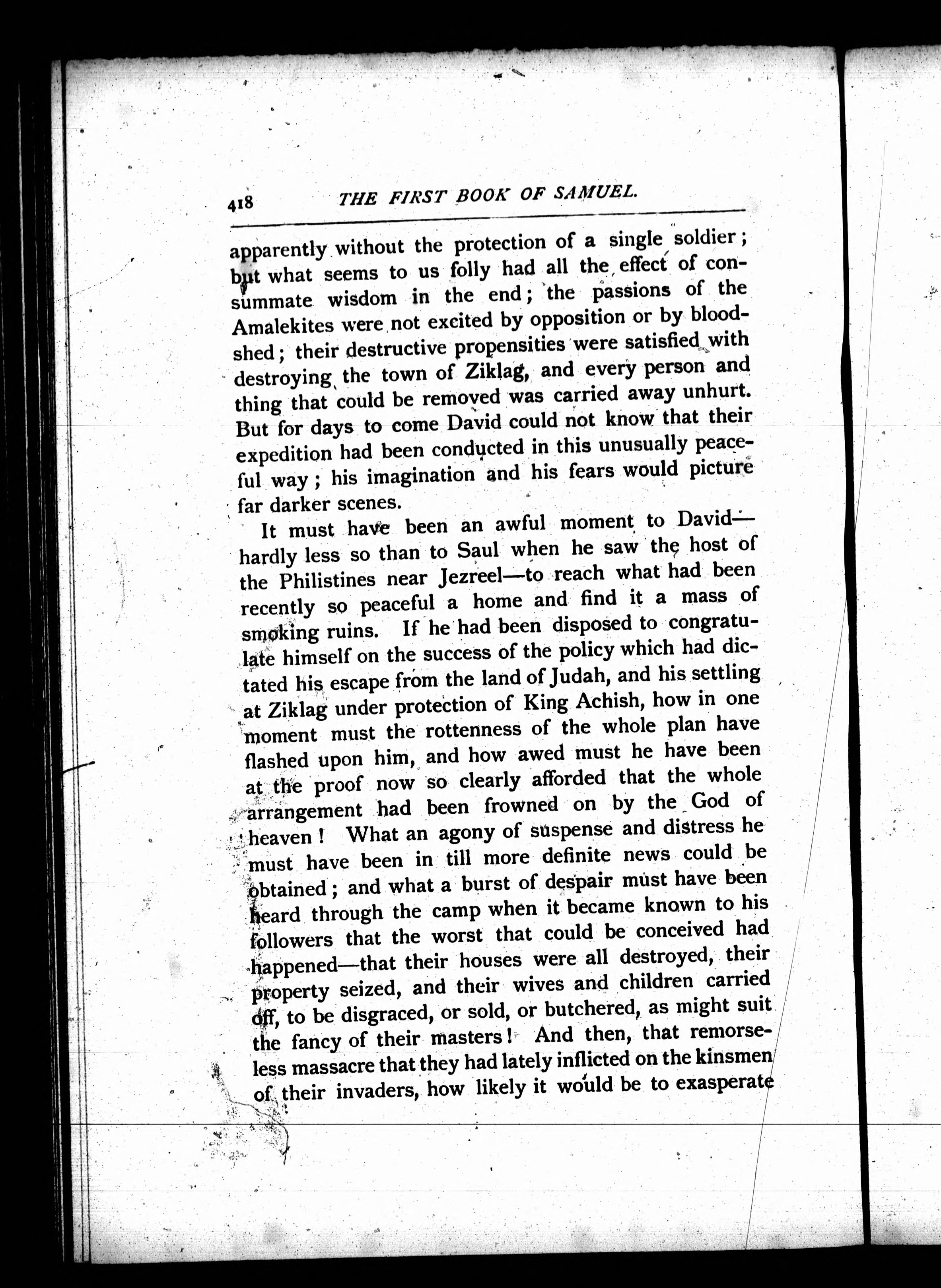 418 THE FIRST BOOK OF SAMUEL.

apparently without the protection of a single soldier; but what seems to us folly had all the effect of consummate wisdom in the end; the passions of the Amalekites were not excited by opposition or by bloodshed; their destructive propensities were satisfied with destroying the town of Ziklag, and every person and thing that could be removed was carried away unhurt. But for days to come David could not know that their expedition had been conducted in this unusually peaceful way; his imagination and his fears would picture far darker scenes.

It must have been an awful moment to David—hardly less so than to Saul when he saw the host of the Philistines near Jezreel—to reach what had been recently so peaceful a home and find it a mass of smoking ruins. If he had been disposed to congratulate himself on the success of the policy which had dictated his escape from the land of Judah, and his settling at Ziklag under protection of King Achish, how in one moment must the rottenness of the whole plan have flashed upon him, and how awed must he have been at the proof now so clearly afforded that the whole arrangement had been frowned on by the God of heaven! What an agony of suspense and distress he must have been in till more definite news could be obtained; and what a burst of despair must have been heard through the camp when it became known to his followers that the worst that could be conceived had happened—that their houses were all destroyed, their property seized, and their wives and children carried off, to be disgraced, or sold, or butchered, as might suit the fancy of their masters! And then, that remorseless massacre that they had lately inflicted on the kinsmen of their invaders, how likely it would be to exasperate